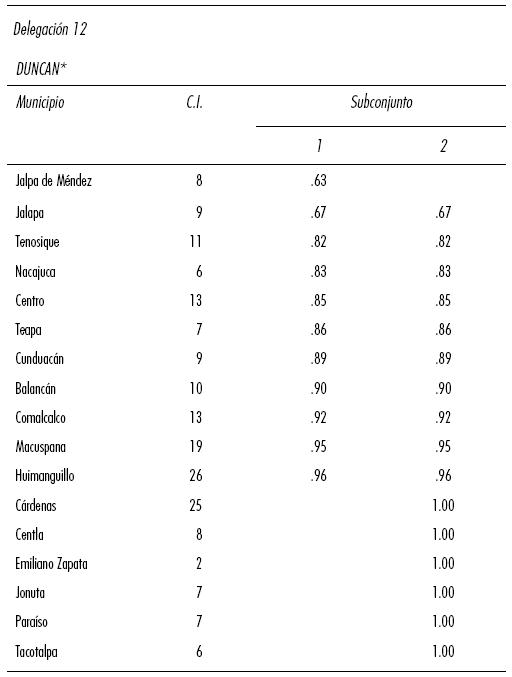 Delegación 12

DUNCAN*

| Municipio | C.I. | Subconjunto 1 | Subconjunto 2 |
|---|---|---|---|
| Jalpa de Méndez | 8 | .63 | |
| Jalapa | 9 | .67 | .67 |
| Tenosique | 11 | .82 | .82 |
| Nacajuca | 6 | .83 | .83 |
| Centro | 13 | .85 | .85 |
| Teapa | 7 | .86 | .86 |
| Cunduacán | 9 | .89 | .89 |
| Balancán | 10 | .90 | .90 |
| Comalcalco | 13 | .92 | .92 |
| Macuspana | 19 | .95 | .95 |
| Huimanguillo | 26 | .96 | .96 |
| Cárdenas | 25 | | 1.00 |
| Centla | 8 | | 1.00 |
| Emiliano Zapata | 2 | | 1.00 |
| Jonuta | 7 | | 1.00 |
| Paraíso | 7 | | 1.00 |
| Tacotalpa | 6 | | 1.00 |